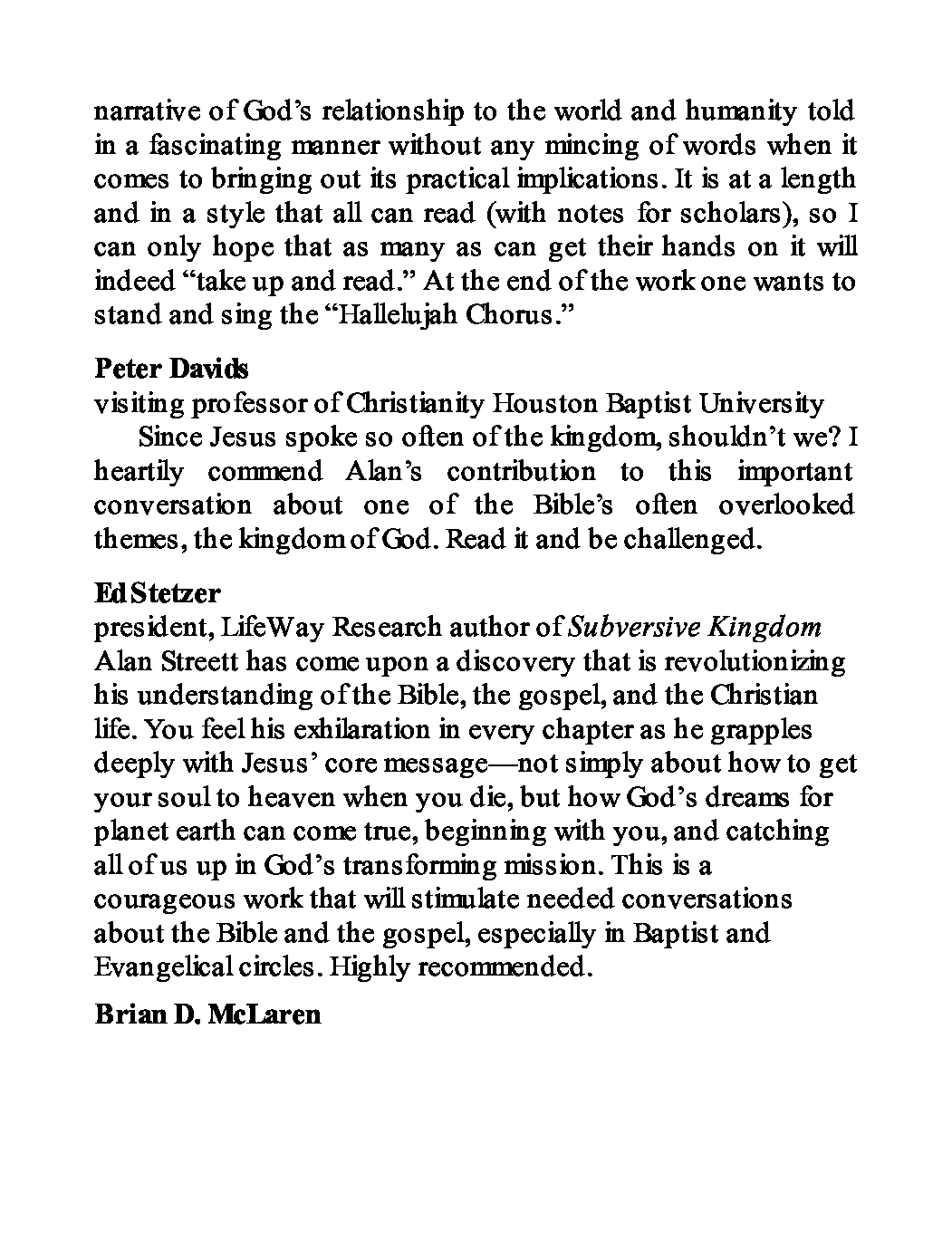 narrative of God's relationship to the world and humanity told in a fascinating manner without any mincing of words when it comes to bringing out its practical implications. It is at a length and in a style that all can read (with notes for scholars), so I can only hope that as many as can get their hands on it will indeed "take up and read." At the end of the work one wants to stand and sing the "Hallelujah Chorus."

**Peter Davids**
visiting professor of Christianity Houston Baptist University

Since Jesus spoke so often of the kingdom, shouldn't we? I heartily commend Alan's contribution to this important conversation about one of the Bible's often overlooked themes, the kingdom of God. Read it and be challenged.

**Ed Stetzer**
president, LifeWay Research author of *Subversive Kingdom*
Alan Streett has come upon a discovery that is revolutionizing his understanding of the Bible, the gospel, and the Christian life. You feel his exhilaration in every chapter as he grapples deeply with Jesus' core message—not simply about how to get your soul to heaven when you die, but how God's dreams for planet earth can come true, beginning with you, and catching all of us up in God's transforming mission. This is a courageous work that will stimulate needed conversations about the Bible and the gospel, especially in Baptist and Evangelical circles. Highly recommended.

**Brian D. McLaren**